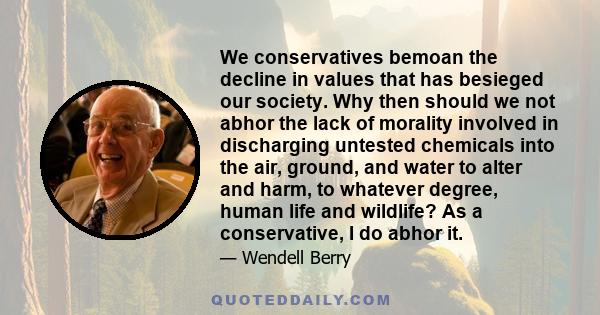 We conservatives bemoan the decline in values that has besieged our society. Why then should we not abhor the lack of morality involved in discharging untested chemicals into the air, ground, and water to alter and harm, to whatever degree, human life and wildlife? As a conservative, I do abhor it.

— Wendell Berry

QUOTEDDAILY.COM